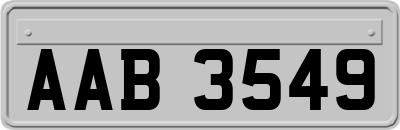 AAB 3549